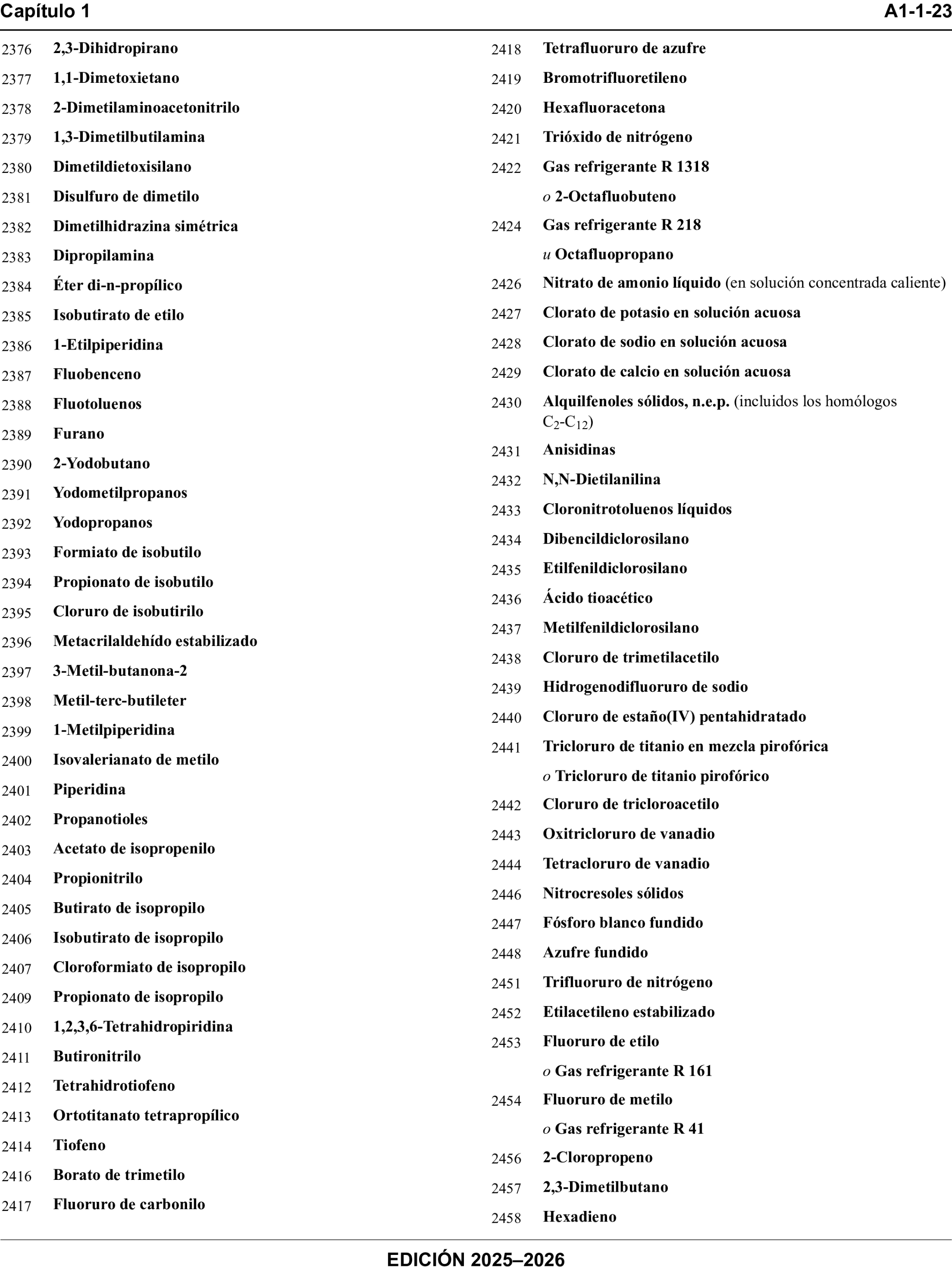 Capítulo 1 A1-1-23

2376 2,3-Dihidropirano
2377 1,1-Dimetoxietano
2378 2-Dimetilaminoacetonitrilo
2379 1,3-Dimetilbutilamina
2380 Dimetildietoxisilano
2381 Disulfuro de dimetilo
2382 Dimetilhidrazina simétrica
2383 Dipropilamina
2384 Éter di-n-propílico
2385 Isobutirato de etilo
2386 1-Etilpiperidina
2387 Fluobenceno
2388 Fluotoluenos
2389 Furano
2390 2-Yodobutano
2391 Yodometilpropanos
2392 Yodopropanos
2393 Formiato de isobutilo
2394 Propionato de isobutilo
2395 Cloruro de isobutirilo
2396 Metacrilaldehído estabilizado
2397 3-Metil-butanona-2
2398 Metil-terc-butileter
2399 1-Metilpiperidina
2400 Isovalerianato de metilo
2401 Piperidina
2402 Propanotioles
2403 Acetato de isopropenilo
2404 Propionitrilo
2405 Butirato de isopropilo
2406 Isobutirato de isopropilo
2407 Cloroformiato de isopropilo
2409 Propionato de isopropilo
2410 1,2,3,6-Tetrahidropiridina
2411 Butironitrilo
2412 Tetrahidrotiofeno
2413 Ortotitanato tetrapropílico
2414 Tiofeno
2416 Borato de trimetilo
2417 Fluoruro de carbonilo

2418 Tetrafluoruro de azufre
2419 Bromotrifluoretileno
2420 Hexafluoracetona
2421 Trióxido de nitrógeno
2422 Gas refrigerante R 1318
o 2-Octafluobuteno
2424 Gas refrigerante R 218
u Octafluopropano
2426 Nitrato de amonio líquido (en solución concentrada caliente)
2427 Clorato de potasio en solución acuosa
2428 Clorato de sodio en solución acuosa
2429 Clorato de calcio en solución acuosa
2430 Alquilfenoles sólidos, n.e.p. (incluidos los homólogos $C_2$-$C_{12}$)
2431 Anisidinas
2432 N,N-Dietilanilina
2433 Cloronitrotoluenos líquidos
2434 Dibencildiclorosilano
2435 Etilfenildiclorosilano
2436 Ácido tioacético
2437 Metilfenildiclorosilano
2438 Cloruro de trimetilacetilo
2439 Hidrogenodifluoruro de sodio
2440 Cloruro de estaño(IV) pentahidratado
2441 Tricloruro de titanio en mezcla pirofórica
o Tricloruro de titanio pirofórico
2442 Cloruro de tricloroacetilo
2443 Oxitricloruro de vanadio
2444 Tetracloruro de vanadio
2446 Nitrocresoles sólidos
2447 Fósforo blanco fundido
2448 Azufre fundido
2451 Trifluoruro de nitrógeno
2452 Etilacetileno estabilizado
2453 Fluoruro de etilo
o Gas refrigerante R 161
2454 Fluoruro de metilo
o Gas refrigerante R 41
2456 2-Cloropropeno
2457 2,3-Dimetilbutano
2458 Hexadieno

EDICIÓN 2025–2026